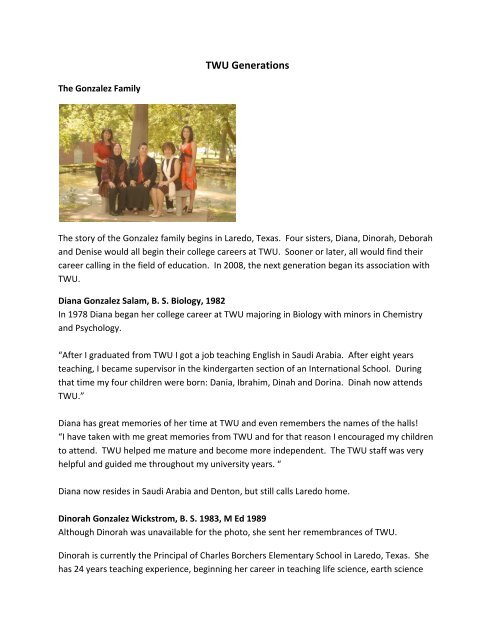 TWU Generations

The Gonzalez Family

The story of the Gonzalez family begins in Laredo, Texas. Four sisters, Diana, Dinorah, Deborah and Denise would all begin their college careers at TWU. Sooner or later, all would find their career calling in the field of education. In 2008, the next generation began its association with TWU.

Diana Gonzalez Salam, B. S. Biology, 1982
In 1978 Diana began her college career at TWU majoring in Biology with minors in Chemistry and Psychology.

"After I graduated from TWU I got a job teaching English in Saudi Arabia. After eight years teaching, I became supervisor in the kindergarten section of an International School. During that time my four children were born: Dania, Ibrahim, Dinah and Dorina. Dinah now attends TWU."

Diana has great memories of her time at TWU and even remembers the names of the halls! "I have taken with me great memories from TWU and for that reason I encouraged my children to attend. TWU helped me mature and become more independent. The TWU staff was very helpful and guided me throughout my university years. "

Diana now resides in Saudi Arabia and Denton, but still calls Laredo home.

Dinorah Gonzalez Wickstrom, B. S. 1983, M Ed 1989
Although Dinorah was unavailable for the photo, she sent her remembrances of TWU.

Dinorah is currently the Principal of Charles Borchers Elementary School in Laredo, Texas. She has 24 years teaching experience, beginning her career in teaching life science, earth science